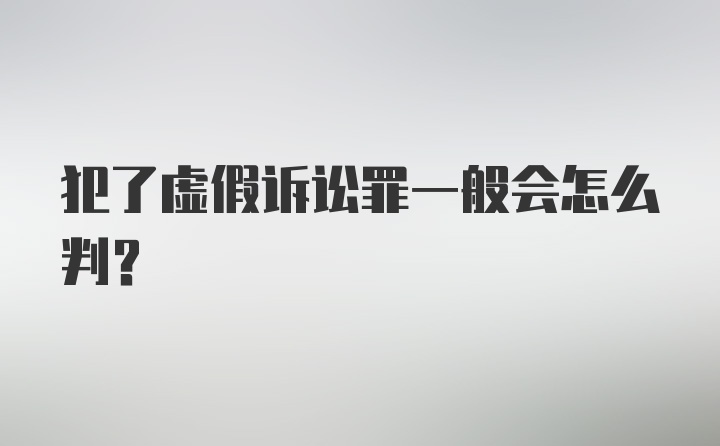 犯了虚假诉讼罪一般会怎么判？